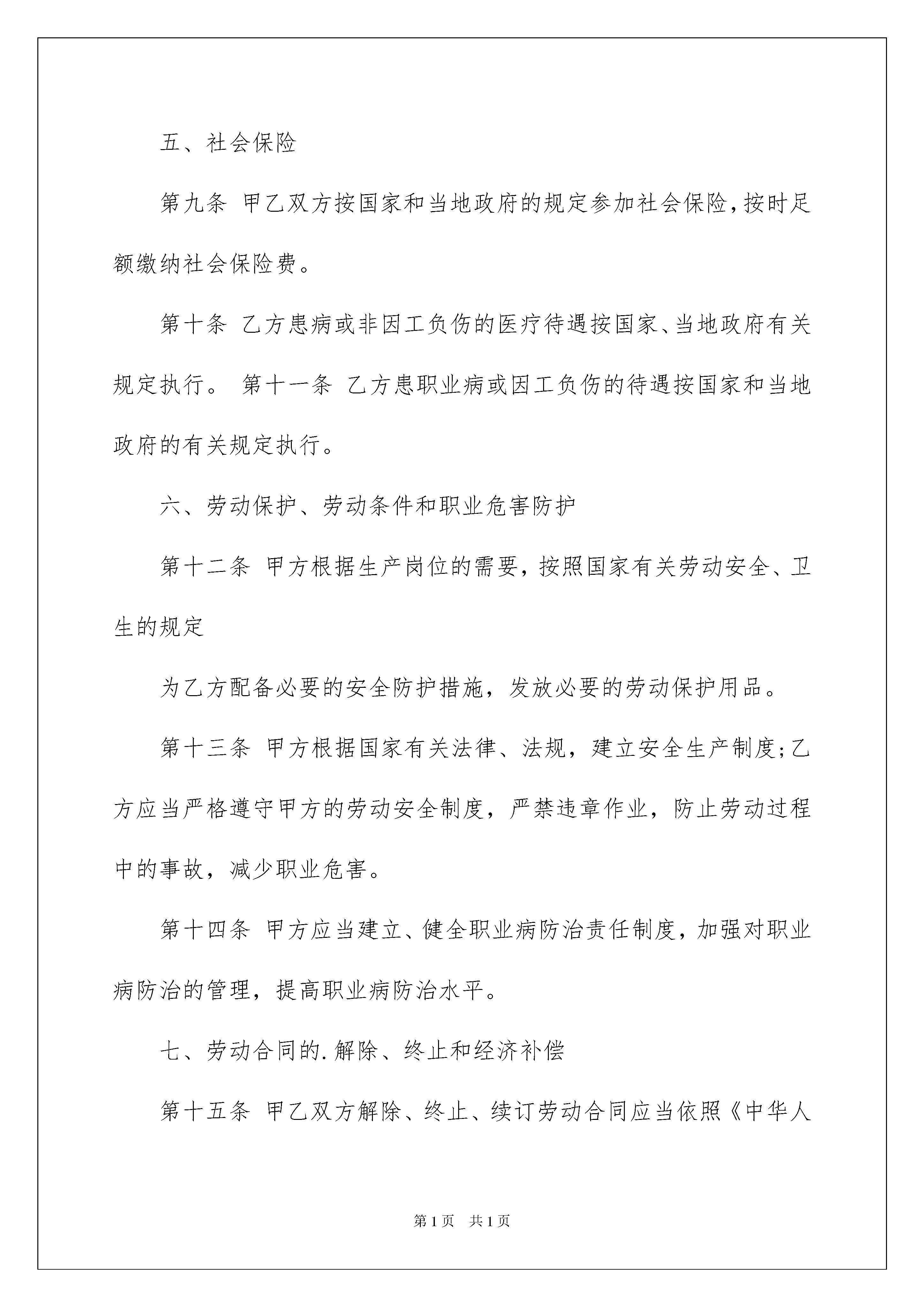 五、社会保险

第九条 甲乙双方按国家和当地政府的规定参加社会保险,按时足额缴纳社会保险费。

第十条 乙方患病或非因工负伤的医疗待遇按国家、当地政府有关规定执行。 第十一条 乙方患职业病或因工负伤的待遇按国家和当地政府的有关规定执行。

六、劳动保护、劳动条件和职业危害防护

第十二条 甲方根据生产岗位的需要，按照国家有关劳动安全、卫生的规定

为乙方配备必要的安全防护措施，发放必要的劳动保护用品。

第十三条 甲方根据国家有关法律、法规，建立安全生产制度;乙方应当严格遵守甲方的劳动安全制度，严禁违章作业，防止劳动过程中的事故，减少职业危害。

第十四条 甲方应当建立、健全职业病防治责任制度，加强对职业病防治的管理，提高职业病防治水平。

七、劳动合同的.解除、终止和经济补偿

第十五条 甲乙双方解除、终止、续订劳动合同应当依照《中华人

第1页 共1页